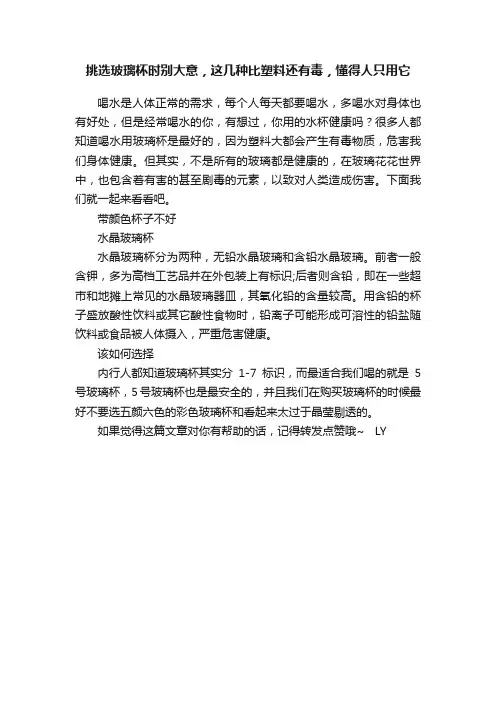 挑选玻璃杯时别大意，这几种比塑料还有毒，懂得人只用它

喝水是人体正常的需求，每个人每天都要喝水，多喝水对身体也有好处，但是经常喝水的你，有想过，你用的水杯健康吗？很多人都知道喝水用玻璃杯是最好的，因为塑料大都会产生有毒物质，危害我们身体健康。但其实，不是所有的玻璃都是健康的，在玻璃花花世界中，也包含着有害的甚至剧毒的元素，以致对人类造成伤害。下面我们就一起来看看吧。

带颜色杯子不好

水晶玻璃杯

水晶玻璃杯分为两种，无铅水晶玻璃和含铅水晶玻璃。前者一般含钾，多为高档工艺品并在外包装上有标识;后者则含铅，即在一些超市和地摊上常见的水晶玻璃器皿，其氧化铅的含量较高。用含铅的杯子盛放酸性饮料或其它酸性食物时，铅离子可能形成可溶性的铅盐随饮料或食品被人体摄入，严重危害健康。

该如何选择

内行人都知道玻璃杯其实分 1-7 标识，而最适合我们喝的就是 5 号玻璃杯，5 号玻璃杯也是最安全的，并且我们在购买玻璃杯的时候最好不要选五颜六色的彩色玻璃杯和看起来太过于晶莹剔透的。

如果觉得这篇文章对你有帮助的话，记得转发点赞哦~ LY